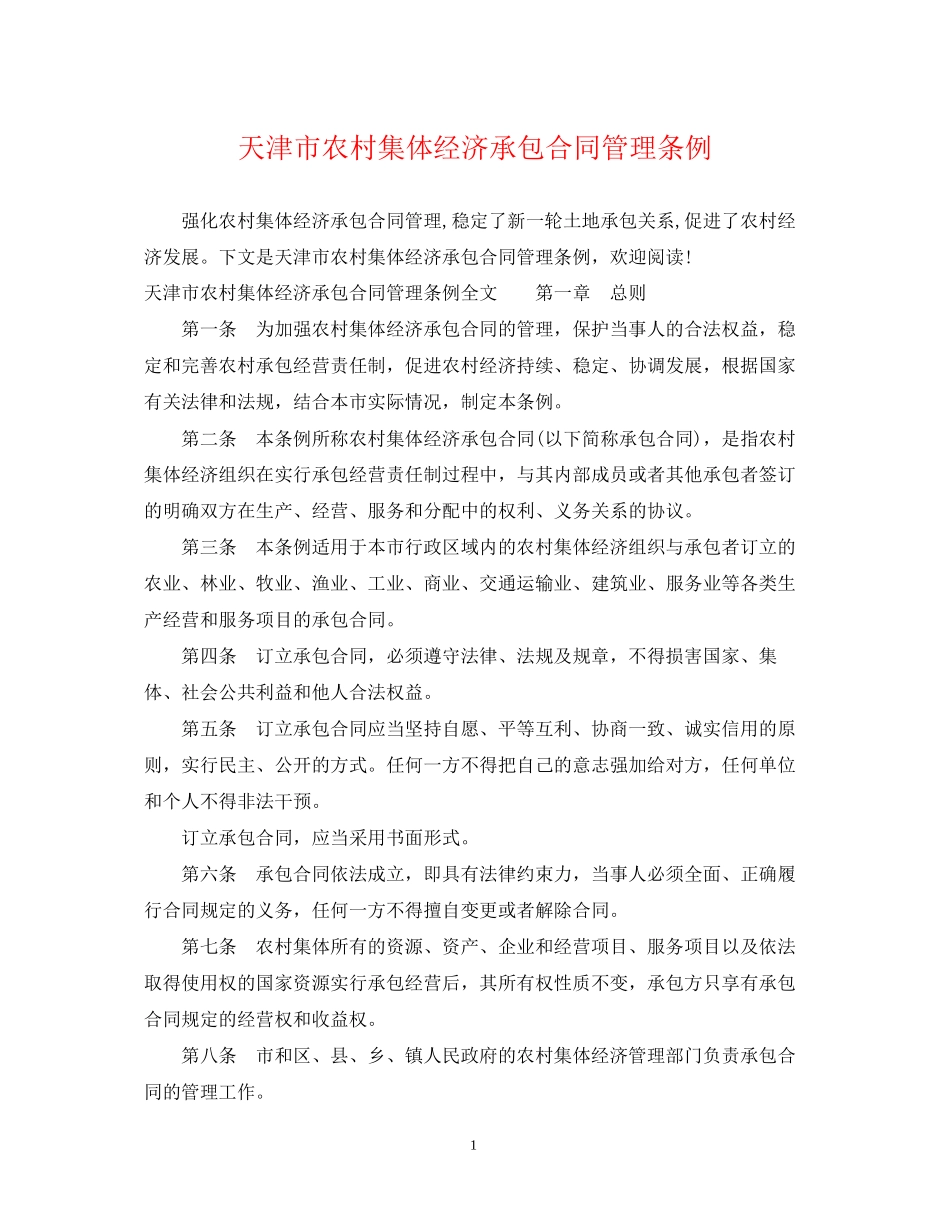 天津市农村集体经济承包合同管理条例

强化农村集体经济承包合同管理,稳定了新一轮土地承包关系,促进了农村经济发展。下文是天津市农村集体经济承包合同管理条例，欢迎阅读!

天津市农村集体经济承包合同管理条例全文　　第一章　总则

第一条　为加强农村集体经济承包合同的管理，保护当事人的合法权益，稳定和完善农村承包经营责任制，促进农村经济持续、稳定、协调发展，根据国家有关法律和法规，结合本市实际情况，制定本条例。

第二条　本条例所称农村集体经济承包合同(以下简称承包合同)，是指农村集体经济组织在实行承包经营责任制过程中，与其内部成员或者其他承包者签订的明确双方在生产、经营、服务和分配中的权利、义务关系的协议。

第三条　本条例适用于本市行政区域内的农村集体经济组织与承包者订立的农业、林业、牧业、渔业、工业、商业、交通运输业、建筑业、服务业等各类生产经营和服务项目的承包合同。

第四条　订立承包合同，必须遵守法律、法规及规章，不得损害国家、集体、社会公共利益和他人合法权益。

第五条　订立承包合同应当坚持自愿、平等互利、协商一致、诚实信用的原则，实行民主、公开的方式。任何一方不得把自己的意志强加给对方，任何单位和个人不得非法干预。

订立承包合同，应当采用书面形式。

第六条　承包合同依法成立，即具有法律约束力，当事人必须全面、正确履行合同规定的义务，任何一方不得擅自变更或者解除合同。

第七条　农村集体所有的资源、资产、企业和经营项目、服务项目以及依法取得使用权的国家资源实行承包经营后，其所有权性质不变，承包方只享有承包合同规定的经营权和收益权。

第八条　市和区、县、乡、镇人民政府的农村集体经济管理部门负责承包合同的管理工作。

1